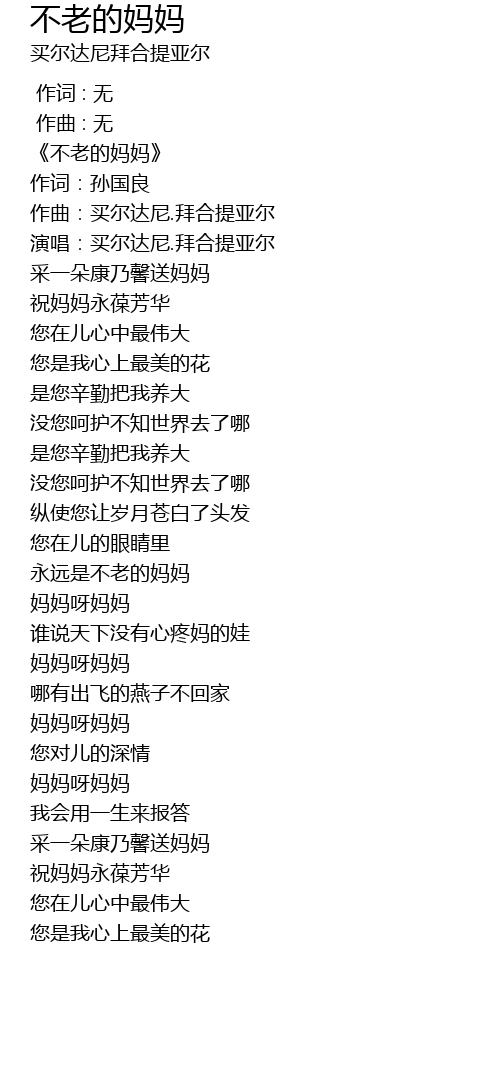 不老的妈妈
买尔达尼拜合提亚尔

作词 : 无
作曲 : 无
《不老的妈妈》
作词：孙国良
作曲：买尔达尼.拜合提亚尔
演唱：买尔达尼.拜合提亚尔
采一朵康乃馨送妈妈
祝妈妈永葆芳华
您在儿心中最伟大
您是我心上最美的花
是您辛勤把我养大
没您呵护不知世界去了哪
是您辛勤把我养大
没您呵护不知世界去了哪
纵使您让岁月苍白了头发
您在儿的眼睛里
永远是不老的妈妈
妈妈呀妈妈
谁说天下没有心疼妈的娃
妈妈呀妈妈
哪有出飞的燕子不回家
妈妈呀妈妈
您对儿的深情
妈妈呀妈妈
我会用一生来报答
采一朵康乃馨送妈妈
祝妈妈永葆芳华
您在儿心中最伟大
您是我心上最美的花